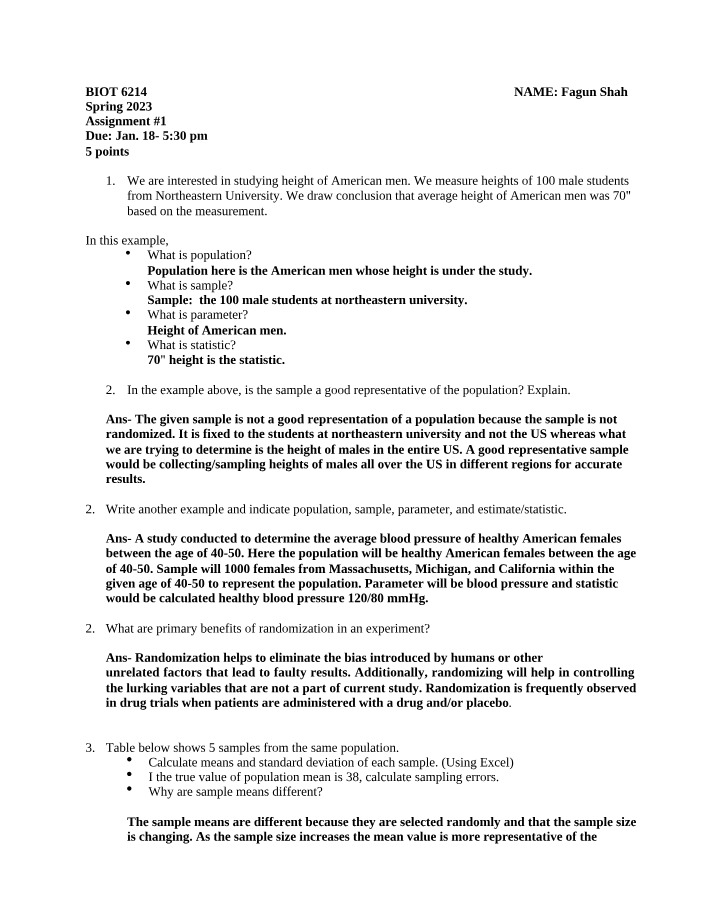 BIOT 6214 NAME: Fagun Shah
Spring 2023
Assignment #1
Due: Jan. 18- 5:30 pm
5 points

1. We are interested in studying height of American men. We measure heights of 100 male students from Northeastern University. We draw conclusion that average height of American men was 70" based on the measurement.

In this example,
• What is population?
Population here is the American men whose height is under the study.
• What is sample?
Sample: the 100 male students at northeastern university.
• What is parameter?
Height of American men.
• What is statistic?
70" height is the statistic.

2. In the example above, is the sample a good representative of the population? Explain.

Ans- The given sample is not a good representation of a population because the sample is not randomized. It is fixed to the students at northeastern university and not the US whereas what we are trying to determine is the height of males in the entire US. A good representative sample would be collecting/sampling heights of males all over the US in different regions for accurate results.

2. Write another example and indicate population, sample, parameter, and estimate/statistic.

Ans- A study conducted to determine the average blood pressure of healthy American females between the age of 40-50. Here the population will be healthy American females between the age of 40-50. Sample will 1000 females from Massachusetts, Michigan, and California within the given age of 40-50 to represent the population. Parameter will be blood pressure and statistic would be calculated healthy blood pressure 120/80 mmHg.

2. What are primary benefits of randomization in an experiment?

Ans- Randomization helps to eliminate the bias introduced by humans or other unrelated factors that lead to faulty results. Additionally, randomizing will help in controlling the lurking variables that are not a part of current study. Randomization is frequently observed in drug trials when patients are administered with a drug and/or placebo.

3. Table below shows 5 samples from the same population.
• Calculate means and standard deviation of each sample. (Using Excel)
• I the true value of population mean is 38, calculate sampling errors.
• Why are sample means different?

The sample means are different because they are selected randomly and that the sample size is changing. As the sample size increases the mean value is more representative of the